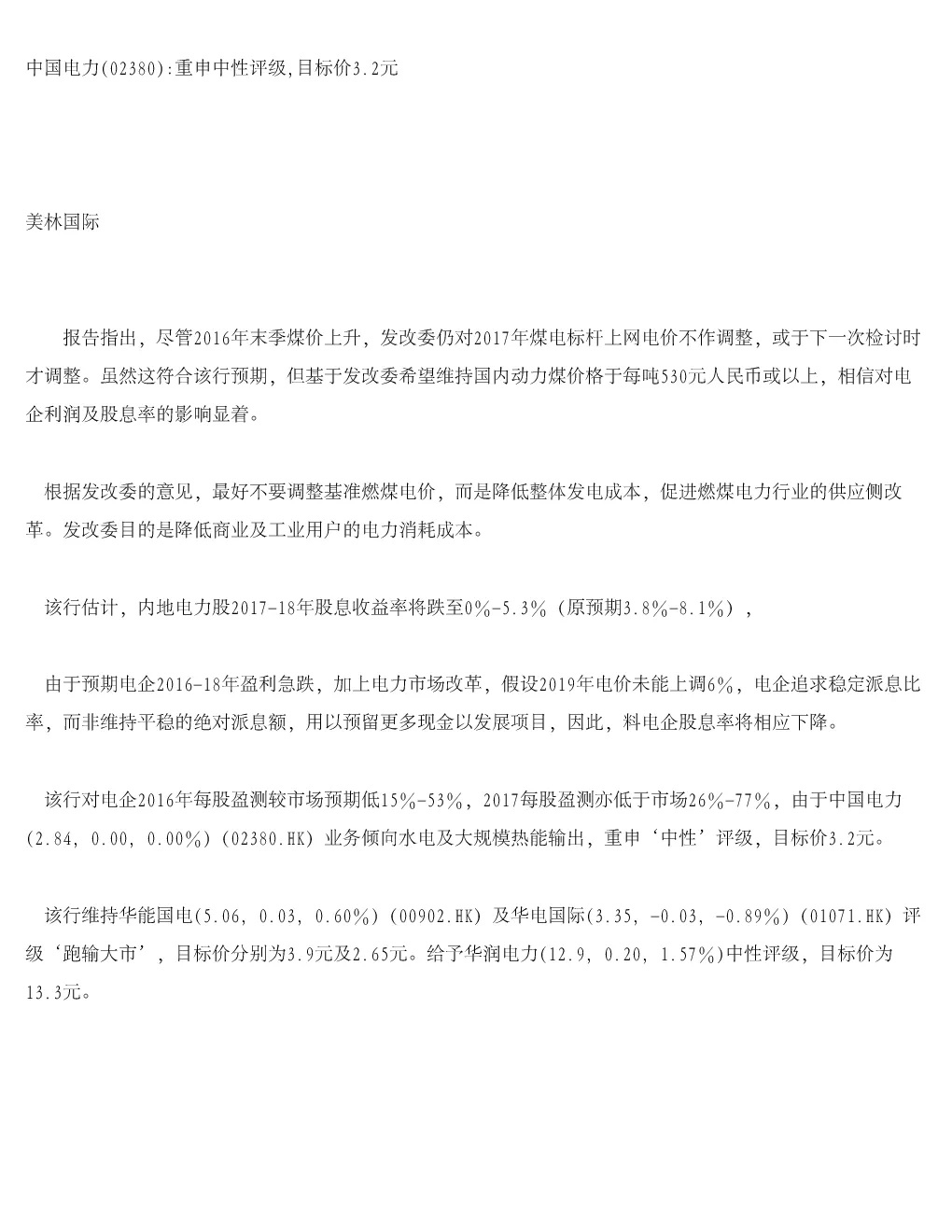 中国电力(02380):重申中性评级,目标价3.2元

美林国际

报告指出，尽管2016年末季煤价上升，发改委仍对2017年煤电标杆上网电价不作调整，或于下一次检讨时才调整。虽然这符合该行预期，但基于发改委希望维持国内动力煤价格于每吨530元人民币或以上，相信对电企利润及股息率的影响显着。

根据发改委的意见，最好不要调整基准燃煤电价，而是降低整体发电成本，促进燃煤电力行业的供应侧改革。发改委目的是降低商业及工业用户的电力消耗成本。

该行估计，内地电力股2017-18年股息收益率将跌至0%-5.3%（原预期3.8%-8.1%），

由于预期电企2016-18年盈利急跌，加上电力市场改革，假设2019年电价未能上调6%，电企追求稳定派息比率，而非维持平稳的绝对派息额，用以预留更多现金以发展项目，因此，料电企股息率将相应下降。

该行对电企2016年每股盈测较市场预期低15%-53%，2017每股盈测亦低于市场26%-77%，由于中国电力(2.84, 0.00, 0.00%)（02380.HK）业务倾向水电及大规模热能输出，重申‘中性’评级，目标价3.2元。

该行维持华能国电(5.06, 0.03, 0.60%)（00902.HK）及华电国际(3.35, -0.03, -0.89%)（01071.HK）评级‘跑输大市’，目标价分别为3.9元及2.65元。给予华润电力(12.9, 0.20, 1.57%)中性评级，目标价为13.3元。